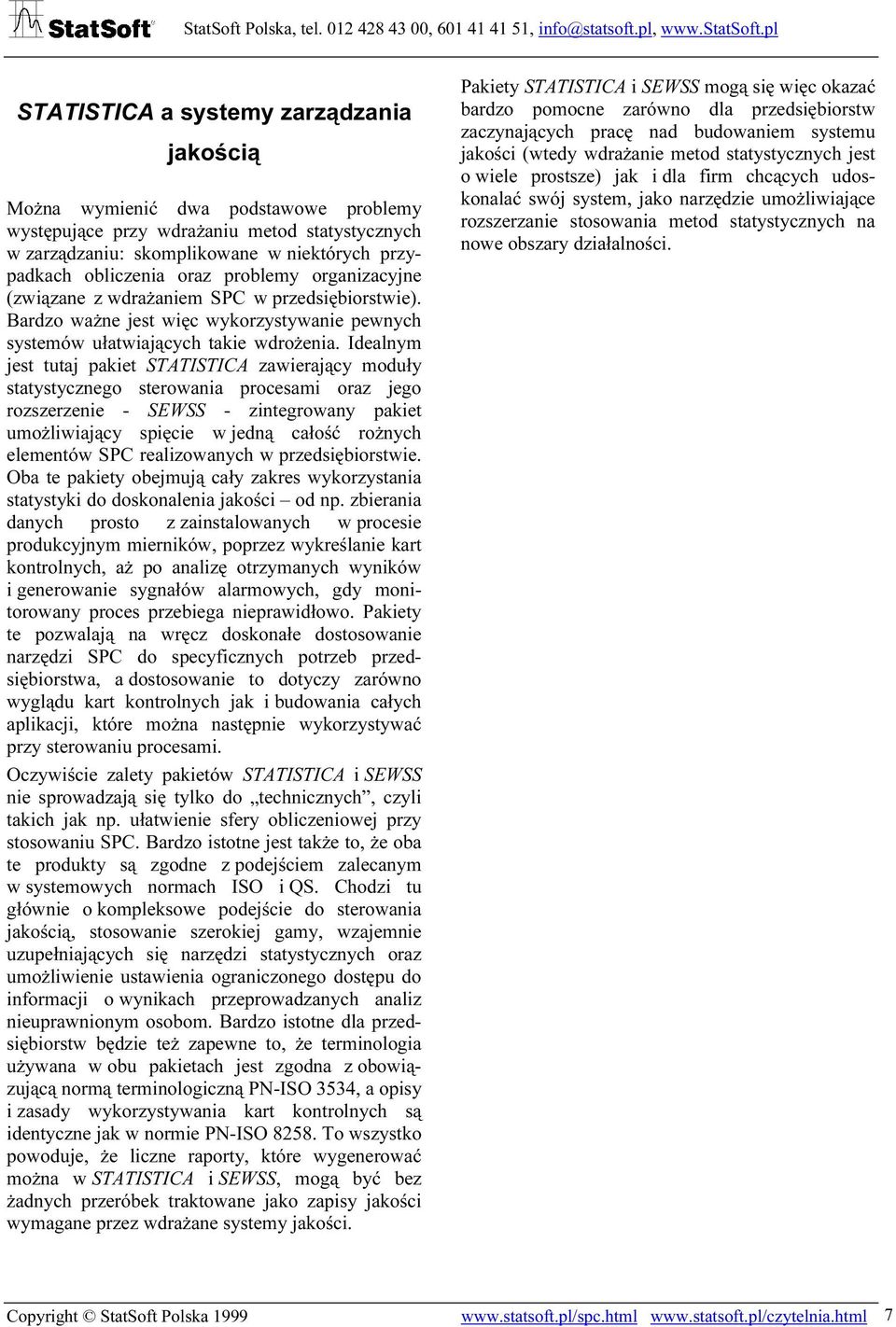 StatSoft StatSoft Polska, tel. 012 428 43 00, 601 41 41 51, info@statsoft.pl, www.StatSoft.pl

STATISTICA a systemy zarządzania jakością

Można wymienić dwa podstawowe problemy występujące przy wdrażaniu metod statystycznych w zarządzaniu: skomplikowane w niektórych przypadkach obliczenia oraz problemy organizacyjne (związane z wdrażaniem SPC w przedsiębiorstwie). Bardzo ważne jest więc wykorzystywanie pewnych systemów ułatwiających takie wdrożenia. Idealnym jest tutaj pakiet STATISTICA zawierający moduły statystycznego sterowania procesami oraz jego rozszerzenie - SEWSS - zintegrowany pakiet umożliwiający spięcie w jedną całość rożnych elementów SPC realizowanych w przedsiębiorstwie. Oba te pakiety obejmują cały zakres wykorzystania statystyki do doskonalenia jakości – od np. zbierania danych prosto z zainstalowanych w procesie produkcyjnym mierników, poprzez wykreślanie kart kontrolnych, aż po analizę otrzymanych wyników i generowanie sygnałów alarmowych, gdy monitorowany proces przebiega nieprawidłowo. Pakiety te pozwalają na wręcz doskonałe dostosowanie narzędzi SPC do specyficznych potrzeb przedsiębiorstwa, a dostosowanie to dotyczy zarówno wyglądu kart kontrolnych jak i budowania całych aplikacji, które można następnie wykorzystywać przy sterowaniu procesami.

Oczywiście zalety pakietów STATISTICA i SEWSS nie sprowadzają się tylko do „technicznych”, czyli takich jak np. ułatwienie sfery obliczeniowej przy stosowaniu SPC. Bardzo istotne jest także to, że oba te produkty są zgodne z podejściem zalecanym w systemowych normach ISO i QS. Chodzi tu głównie o kompleksowe podejście do sterowania jakością, stosowanie szerokiej gamy, wzajemnie uzupełniających się narzędzi statystycznych oraz umożliwienie ustawienia ograniczonego dostępu do informacji o wynikach przeprowadzanych analiz nieuprawnionym osobom. Bardzo istotne dla przedsiębiorstw będzie też zapewne to, że terminologia używana w obu pakietach jest zgodna z obowiązującą normą terminologiczną PN-ISO 3534, a opisy i zasady wykorzystywania kart kontrolnych są identyczne jak w normie PN-ISO 8258. To wszystko powoduje, że liczne raporty, które wygenerować można w STATISTICA i SEWSS, mogą być bez żadnych przeróbek traktowane jako zapisy jakości wymagane przez wdrażane systemy jakości.

Pakiety STATISTICA i SEWSS mogą się więc okazać bardzo pomocne zarówno dla przedsiębiorstw zaczynających pracę nad budowaniem systemu jakości (wtedy wdrażanie metod statystycznych jest o wiele prostsze) jak i dla firm chcących udoskonalać swój system, jako narzędzie umożliwiające rozszerzanie stosowania metod statystycznych na nowe obszary działalności.

Copyright © StatSoft Polska 1999 www.statsoft.pl/spc.html www.statsoft.pl/czytelnia.html 7